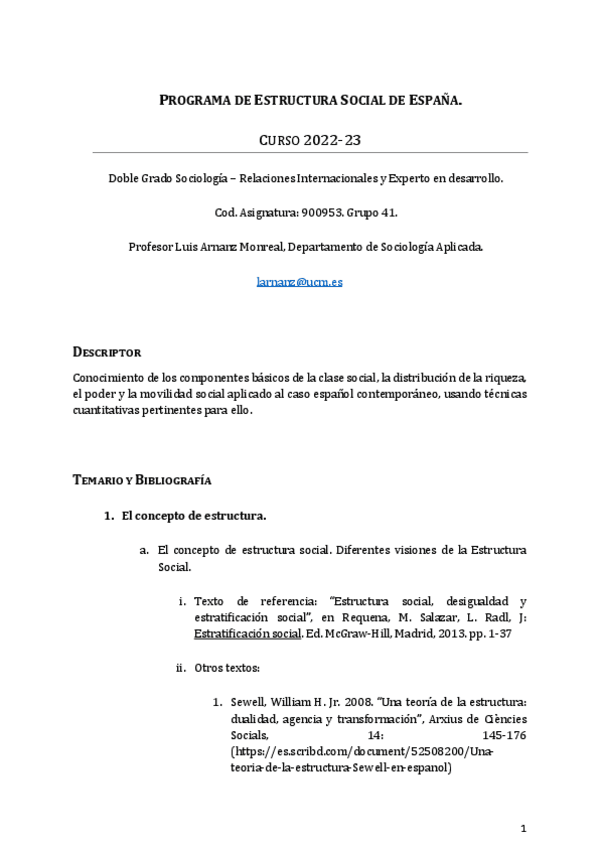 PROGRAMA DE ESTRUCTURA SOCIAL DE ESPAÑA.

CURSO 2022-23

Doble Grado Sociología – Relaciones Internacionales y Experto en desarrollo.

Cod. Asignatura: 900953. Grupo 41.

Profesor Luis Arnanz Monreal, Departamento de Sociología Aplicada.

larnanz@ucm.es

DESCRIPTOR

Conocimiento de los componentes básicos de la clase social, la distribución de la riqueza, el poder y la movilidad social aplicado al caso español contemporáneo, usando técnicas cuantitativas pertinentes para ello.

TEMARIO Y BIBLIOGRAFÍA

1. El concepto de estructura.

a. El concepto de estructura social. Diferentes visiones de la Estructura Social.

i. Texto de referencia: "Estructura social, desigualdad y estratificación social", en Requena, M. Salazar, L. Radl, J: Estratificación social. Ed. McGraw-Hill, Madrid, 2013. pp. 1-37

ii. Otros textos:

1. Sewell, William H. Jr. 2008. "Una teoría de la estructura: dualidad, agencia y transformación", Arxius de Ciències Socials, 14: 145-176 (https://es.scribd.com/document/52508200/Una-teoria-de-la-estructura-Sewell-en-espanol)

1